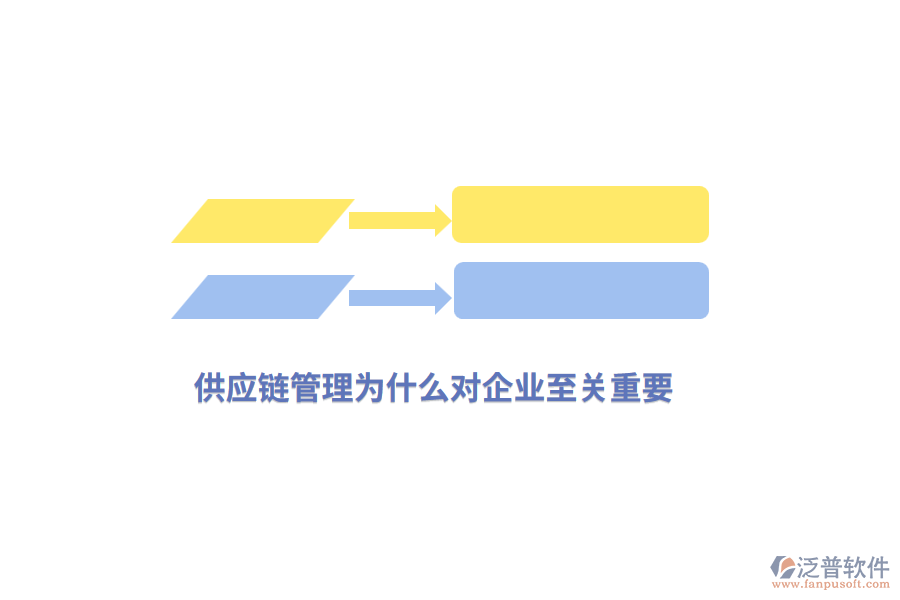 供应链管理为什么对企业至关重要

泛普软件
www.fanpusoft.com